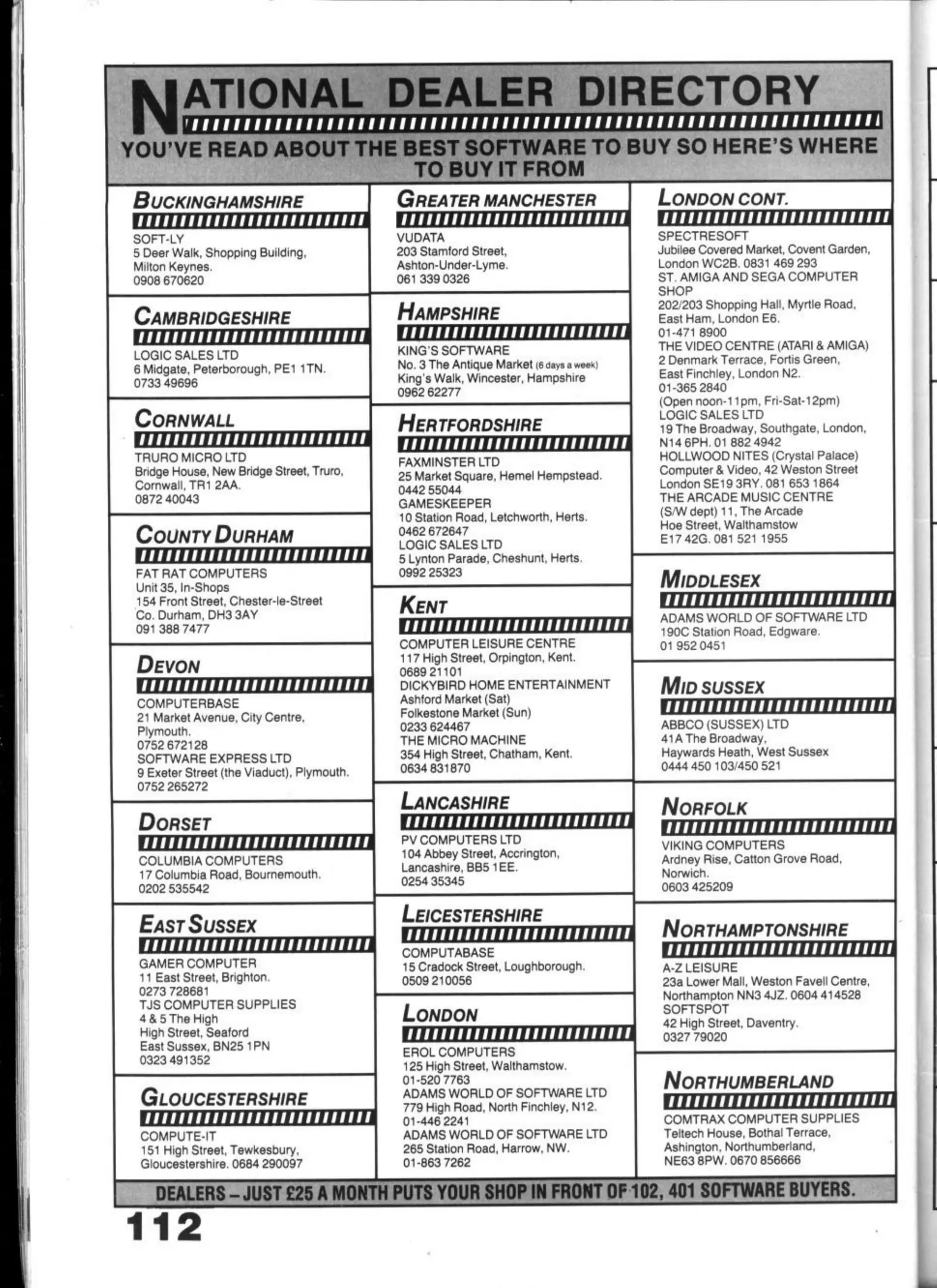 NATIONAL DEALER DIRECTORY

YOU'VE READ ABOUT THE BEST SOFTWARE TO BUY SO HERE'S WHERE TO BUY IT FROM

BUCKINGHAMSHIRE

SOFT-LY
5 Deer Walk, Shopping Building, Milton Keynes.
0908 670620

CAMBRIDGESHIRE

LOGIC SALES LTD
6 Midgate, Peterborough, PE1 1TN.
0733 49696

CORNWALL

TRURO MICRO LTD
Bridge House, New Bridge Street, Truro, Cornwall, TR1 2AA.
0872 40043

COUNTY DURHAM

FAT RAT COMPUTERS
Unit 35, In-Shops
154 Front Street, Chester-le-Street
Co. Durham, DH3 3AY
091 388 7477

DEVON

COMPUTERBASE
21 Market Avenue, City Centre, Plymouth.
0752 672128
SOFTWARE EXPRESS LTD
9 Exeter Street (the Viaduct), Plymouth.
0752 265272

DORSET

COLUMBIA COMPUTERS
17 Columbia Road, Bournemouth.
0202 535542

EAST SUSSEX

GAMER COMPUTER
11 East Street, Brighton.
0273 728681
TJS COMPUTER SUPPLIES
4 & 5 The High
High Street, Seaford
East Sussex, BN25 1PN
0323 491352

GLOUCESTERSHIRE

COMPUTE-IT
151 High Street, Tewkesbury, Gloucestershire. 0684 290097

GREATER MANCHESTER

VUDATA
203 Stamford Street, Ashton-Under-Lyme.
061 339 0326

HAMPSHIRE

KING'S SOFTWARE
No. 3 The Antique Market (6 days a week)
King's Walk, Wincester, Hampshire
0962 62277

HERTFORDSHIRE

FAXMINSTER LTD
25 Market Square, Hemel Hempstead.
0442 55044
GAMESKEEPER
10 Station Road, Letchworth, Herts.
0462 672647
LOGIC SALES LTD
5 Lynton Parade, Cheshunt, Herts.
0992 25323

KENT

COMPUTER LEISURE CENTRE
117 High Street, Orpington, Kent.
0689 21101
DICKYBIRD HOME ENTERTAINMENT
Ashford Market (Sat)
Folkestone Market (Sun)
0233 624467
THE MICRO MACHINE
354 High Street, Chatham, Kent.
0634 831870

LANCASHIRE

PV COMPUTERS LTD
104 Abbey Street, Accrington, Lancashire, BB5 1EE.
0254 35345

LEICESTERSHIRE

COMPUTABASE
15 Cradock Street, Loughborough.
0509 210056

LONDON

EROL COMPUTERS
125 High Street, Walthamstow.
01-520 7763
ADAMS WORLD OF SOFTWARE LTD
779 High Road, North Finchley, N12.
01-446 2241
ADAMS WORLD OF SOFTWARE LTD
265 Station Road, Harrow, NW.
01-863 7262

LONDON CONT.

SPECTRESOFT
Jubilee Covered Market, Covent Garden, London WC2B. 0831 469 293
ST. AMIGA AND SEGA COMPUTER SHOP
202/203 Shopping Hall, Myrtle Road, East Ham, London E6.
01-471 8900
THE VIDEO CENTRE (ATARI & AMIGA)
2 Denmark Terrace, Fortis Green, East Finchley, London N2.
01-365 2840
(Open noon-11pm, Fri-Sat-12pm)
LOGIC SALES LTD
19 The Broadway, Southgate, London, N14 6PH. 01 882 4942
HOLLWOOD NITES (Crystal Palace)
Computer & Video, 42 Weston Street
London SE19 3RY. 081 653 1864
THE ARCADE MUSIC CENTRE
(S/W dept) 11, The Arcade
Hoe Street, Walthamstow
E17 42G. 081 521 1955

MIDDLESEX

ADAMS WORLD OF SOFTWARE LTD
190C Station Road, Edgware.
01 952 0451

MID SUSSEX

ABBCO (SUSSEX) LTD
41A The Broadway,
Haywards Heath, West Sussex
0444 450 103/450 521

NORFOLK

VIKING COMPUTERS
Ardney Rise, Catton Grove Road, Norwich.
0603 425209

NORTHAMPTONSHIRE

A-Z LEISURE
23a Lower Mall, Weston Favell Centre, Northampton NN3 4JZ. 0604 414528
SOFTSPOT
42 High Street, Daventry.
0327 79020

NORTHUMBERLAND

COMTRAX COMPUTER SUPPLIES
Teltech House, Bothal Terrace, Ashington, Northumberland, NE63 8PW. 0670 856666

DEALERS – JUST £25 A MONTH PUTS YOUR SHOP IN FRONT OF 102, 401 SOFTWARE BUYERS.

112